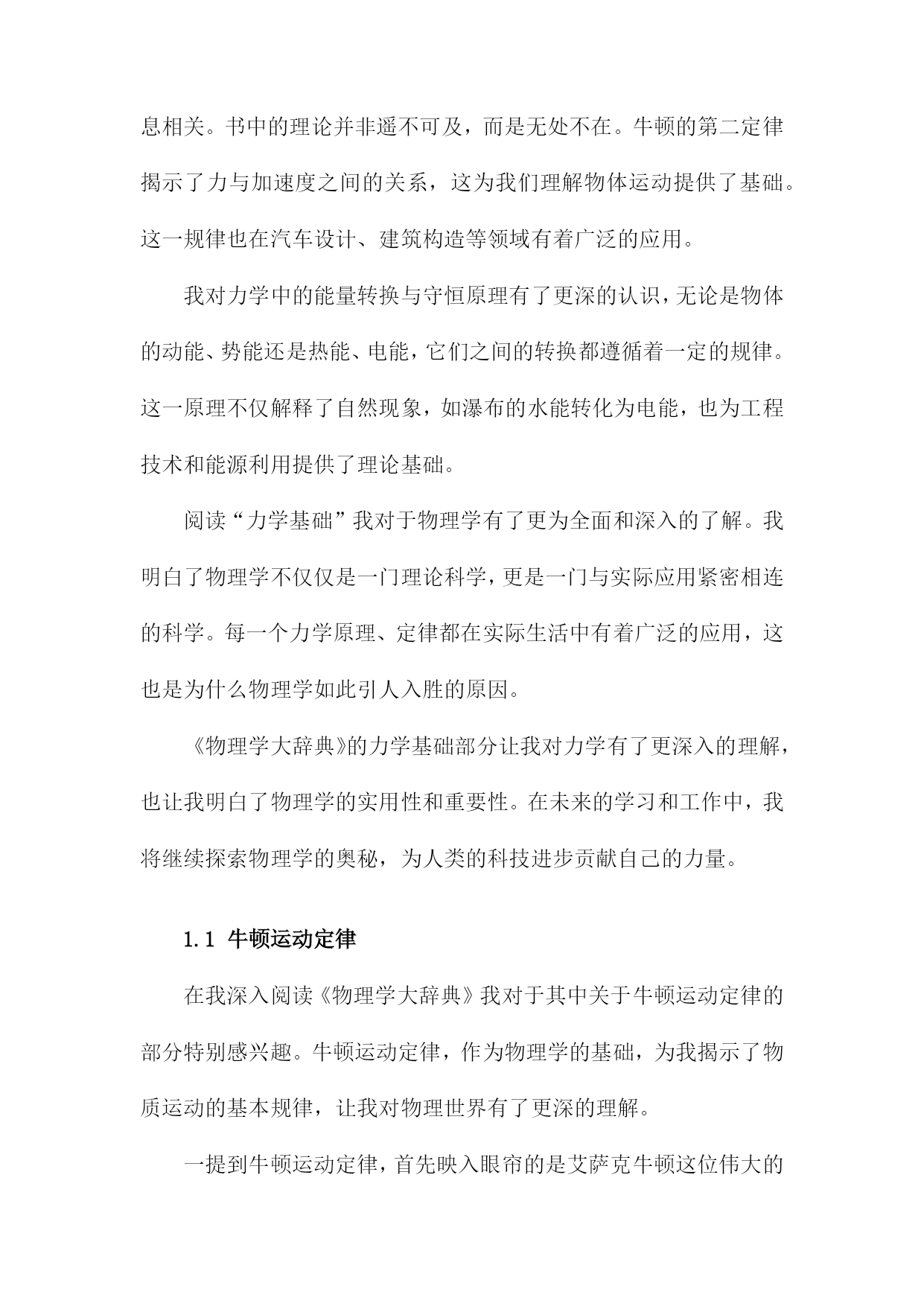 息相关。书中的理论并非遥不可及，而是无处不在。牛顿的第二定律揭示了力与加速度之间的关系，这为我们理解物体运动提供了基础。这一规律也在汽车设计、建筑构造等领域有着广泛的应用。

我对力学中的能量转换与守恒原理有了更深的认识，无论是物体的动能、势能还是热能、电能，它们之间的转换都遵循着一定的规律。这一原理不仅解释了自然现象，如瀑布的水能转化为电能，也为工程技术和能源利用提供了理论基础。

阅读“力学基础”我对于物理学有了更为全面和深入的了解。我明白了物理学不仅仅是一门理论科学，更是一门与实际应用紧密相连的科学。每一个力学原理、定律都在实际生活中有着广泛的应用，这也是为什么物理学如此引人入胜的原因。

《物理学大辞典》的力学基础部分让我对力学有了更深入的理解，也让我明白了物理学的实用性和重要性。在未来的学习和工作中，我将继续探索物理学的奥秘，为人类的科技进步贡献自己的力量。

1.1 牛顿运动定律

在我深入阅读《物理学大辞典》我对于其中关于牛顿运动定律的部分特别感兴趣。牛顿运动定律，作为物理学的基础，为我揭示了物质运动的基本规律，让我对物理世界有了更深的理解。

一提到牛顿运动定律，首先映入眼帘的是艾萨克牛顿这位伟大的